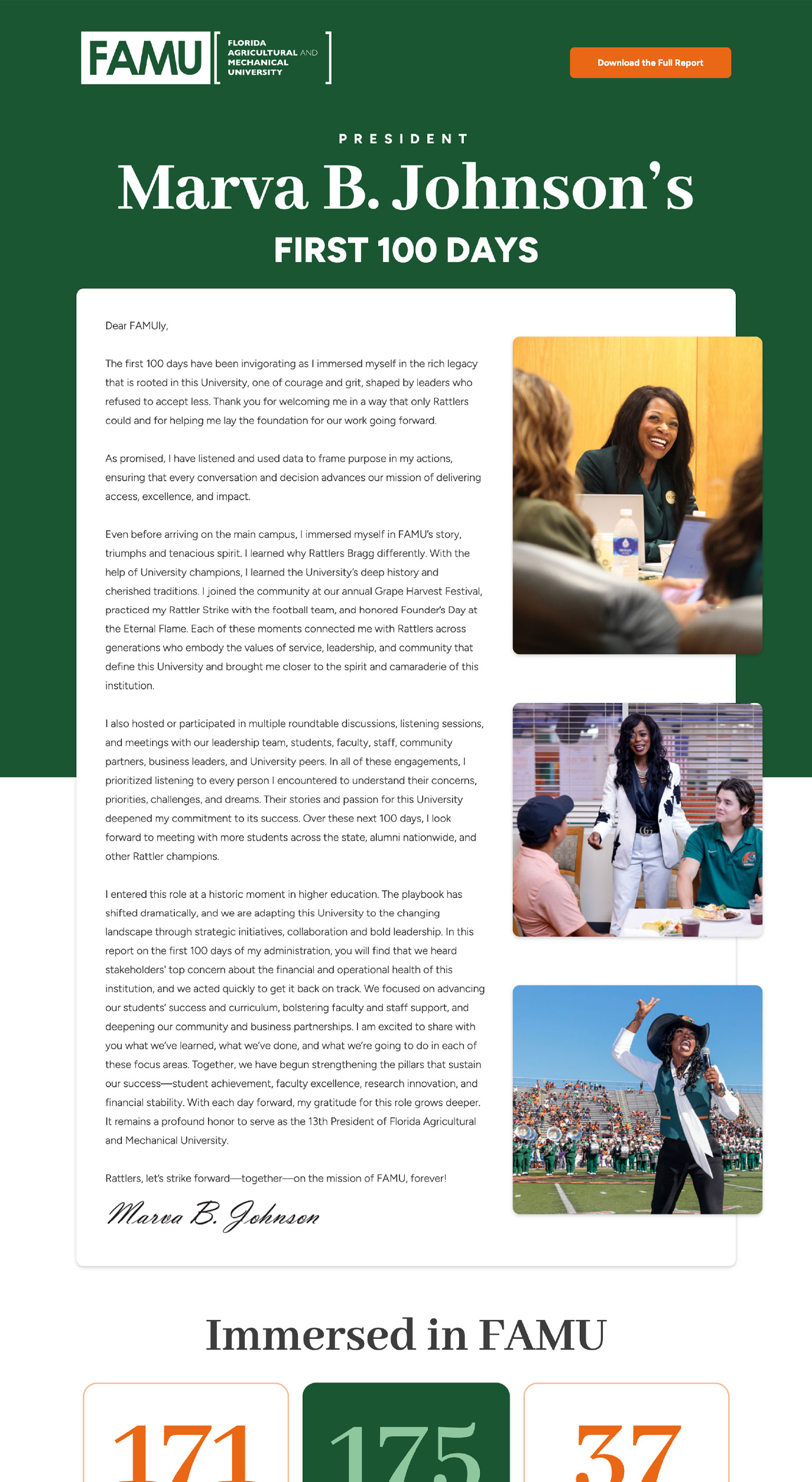 FAMU FLORIDA AGRICULTURAL AND MECHANICAL UNIVERSITY

Download the Full Report

PRESIDENT

Marva B. Johnson's

FIRST 100 DAYS

Dear FAMUly,

The first 100 days have been invigorating as I immersed myself in the rich legacy that is rooted in this University, one of courage and grit, shaped by leaders who refused to accept less. Thank you for welcoming me in a way that only Rattlers could and for helping me lay the foundation for our work going forward.

As promised, I have listened and used data to frame purpose in my actions, ensuring that every conversation and decision advances our mission of delivering access, excellence, and impact.

Even before arriving on the main campus, I immersed myself in FAMU's story, triumphs and tenacious spirit. I learned why Rattlers Bragg differently. With the help of University champions, I learned the University's deep history and cherished traditions. I joined the community at our annual Grape Harvest Festival, practiced my Rattler Strike with the football team, and honored Founder's Day at the Eternal Flame. Each of these moments connected me with Rattlers across generations who embody the values of service, leadership, and community that define this University and brought me closer to the spirit and camaraderie of this institution.

I also hosted or participated in multiple roundtable discussions, listening sessions, and meetings with our leadership team, students, faculty, staff, community partners, business leaders, and University peers. In all of these engagements, I prioritized listening to every person I encountered to understand their concerns, priorities, challenges, and dreams. Their stories and passion for this University deepened my commitment to its success. Over these next 100 days, I look forward to meeting with more students across the state, alumni nationwide, and other Rattler champions.

I entered this role at a historic moment in higher education. The playbook has shifted dramatically, and we are adapting this University to the changing landscape through strategic initiatives, collaboration and bold leadership. In this report on the first 100 days of my administration, you will find that we heard stakeholders' top concern about the financial and operational health of this institution, and we acted quickly to get it back on track. We focused on advancing our students' success and curriculum, bolstering faculty and staff support, and deepening our community and business partnerships. I am excited to share with you what we've learned, what we've done, and what we're going to do in each of these focus areas. Together, we have begun strengthening the pillars that sustain our success—student achievement, faculty excellence, research innovation, and financial stability. With each day forward, my gratitude for this role grows deeper. It remains a profound honor to serve as the 13th President of Florida Agricultural and Mechanical University.

Rattlers, let's strike forward—together—on the mission of FAMU, forever!

Marva B. Johnson

Immersed in FAMU

171

175

37